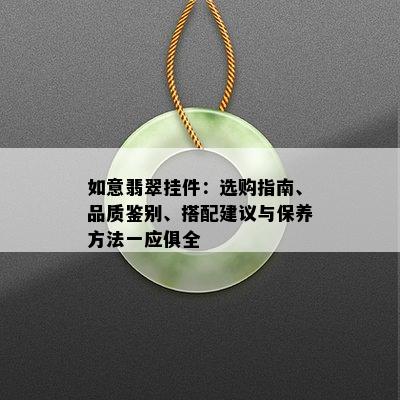 如意翡翠挂件：选购指南、品质鉴别、搭配建议与保养方法一应俱全